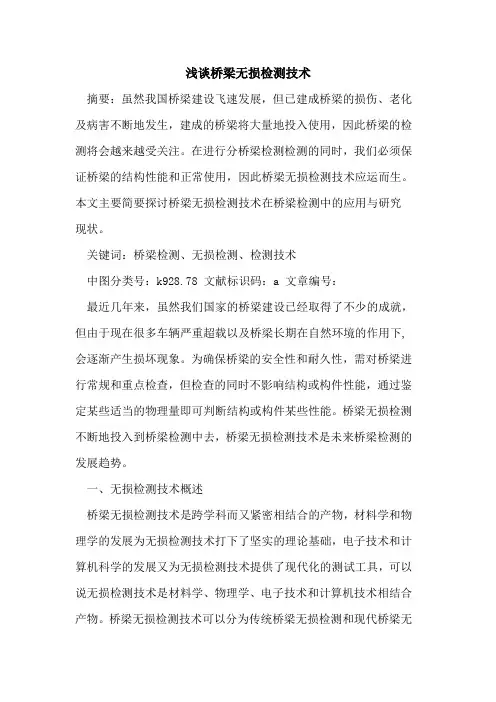 浅谈桥梁无损检测技术

摘要：虽然我国桥梁建设飞速发展，但已建成桥梁的损伤、老化及病害不断地发生，建成的桥梁将大量地投入使用，因此桥梁的检测将会越来越受关注。在进行分桥梁检测检测的同时，我们必须保证桥梁的结构性能和正常使用，因此桥梁无损检测技术应运而生。本文主要简要探讨桥梁无损检测技术在桥梁检测中的应用与研究现状。

关键词：桥梁检测、无损检测、检测技术

中图分类号：k928.78 文献标识码：a 文章编号：

最近几年来，虽然我们国家的桥梁建设已经取得了不少的成就，但由于现在很多车辆严重超载以及桥梁长期在自然环境的作用下，会逐渐产生损坏现象。为确保桥梁的安全性和耐久性，需对桥梁进行常规和重点检查，但检查的同时不影响结构或构件性能，通过鉴定某些适当的物理量即可判断结构或构件某些性能。桥梁无损检测不断地投入到桥梁检测中去，桥梁无损检测技术是未来桥梁检测的发展趋势。

一、无损检测技术概述

桥梁无损检测技术是跨学科而又紧密相结合的产物，材料学和物理学的发展为无损检测技术打下了坚实的理论基础，电子技术和计算机科学的发展又为无损检测技术提供了现代化的测试工具，可以说无损检测技术是材料学、物理学、电子技术和计算机技术相结合产物。桥梁无损检测技术可以分为传统桥梁无损检测和现代桥梁无